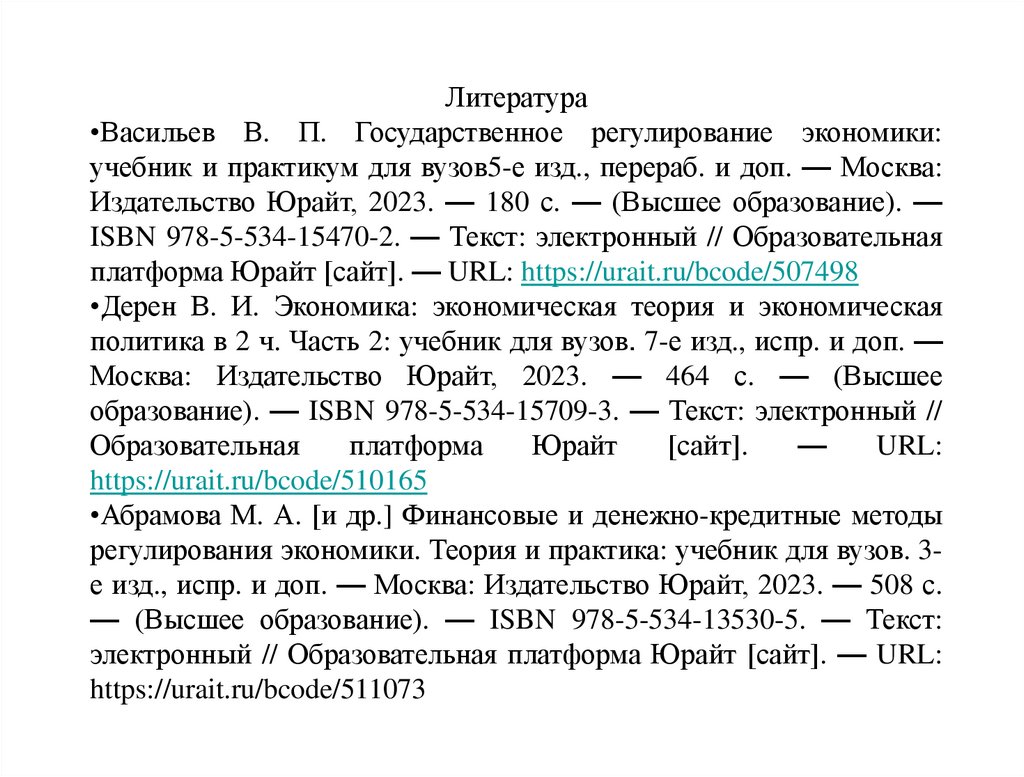 Литература

•Васильев В. П. Государственное регулирование экономики: учебник и практикум для вузов5-е изд., перераб. и доп. — Москва: Издательство Юрайт, 2023. — 180 с. — (Высшее образование). — ISBN 978-5-534-15470-2. — Текст: электронный // Образовательная платформа Юрайт [сайт]. — URL: https://urait.ru/bcode/507498

•Дерен В. И. Экономика: экономическая теория и экономическая политика в 2 ч. Часть 2: учебник для вузов. 7-е изд., испр. и доп. — Москва: Издательство Юрайт, 2023. — 464 с. — (Высшее образование). — ISBN 978-5-534-15709-3. — Текст: электронный // Образовательная платформа Юрайт [сайт]. — URL: https://urait.ru/bcode/510165

•Абрамова М. А. [и др.] Финансовые и денежно-кредитные методы регулирования экономики. Теория и практика: учебник для вузов. 3-е изд., испр. и доп. — Москва: Издательство Юрайт, 2023. — 508 с. — (Высшее образование). — ISBN 978-5-534-13530-5. — Текст: электронный // Образовательная платформа Юрайт [сайт]. — URL: https://urait.ru/bcode/511073